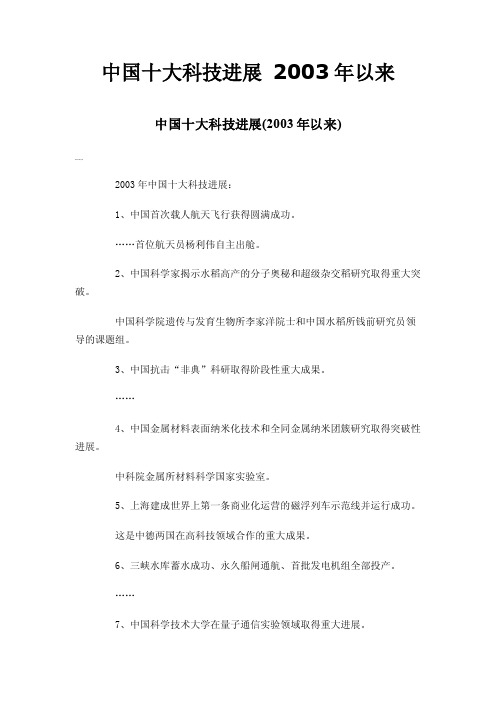 中国十大科技进展 2003年以来

中国十大科技进展(2003年以来)

---

2003年中国十大科技进展：

1、中国首次载人航天飞行获得圆满成功。

……首位航天员杨利伟自主出舱。

2、中国科学家揭示水稻高产的分子奥秘和超级杂交稻研究取得重大突破。

中国科学院遗传与发育生物所李家洋院士和中国水稻所钱前研究员领导的课题组。

3、中国抗击“非典”科研取得阶段性重大成果。

……

4、中国金属材料表面纳米化技术和全同金属纳米团簇研究取得突破性进展。

中科院金属所材料科学国家实验室。

5、上海建成世界上第一条商业化运营的磁浮列车示范线并运行成功。

这是中德两国在高科技领域合作的重大成果。

6、三峡水库蓄水成功、永久船闸通航、首批发电机组全部投产。

……

7、中国科学技术大学在量子通信实验领域取得重大进展。